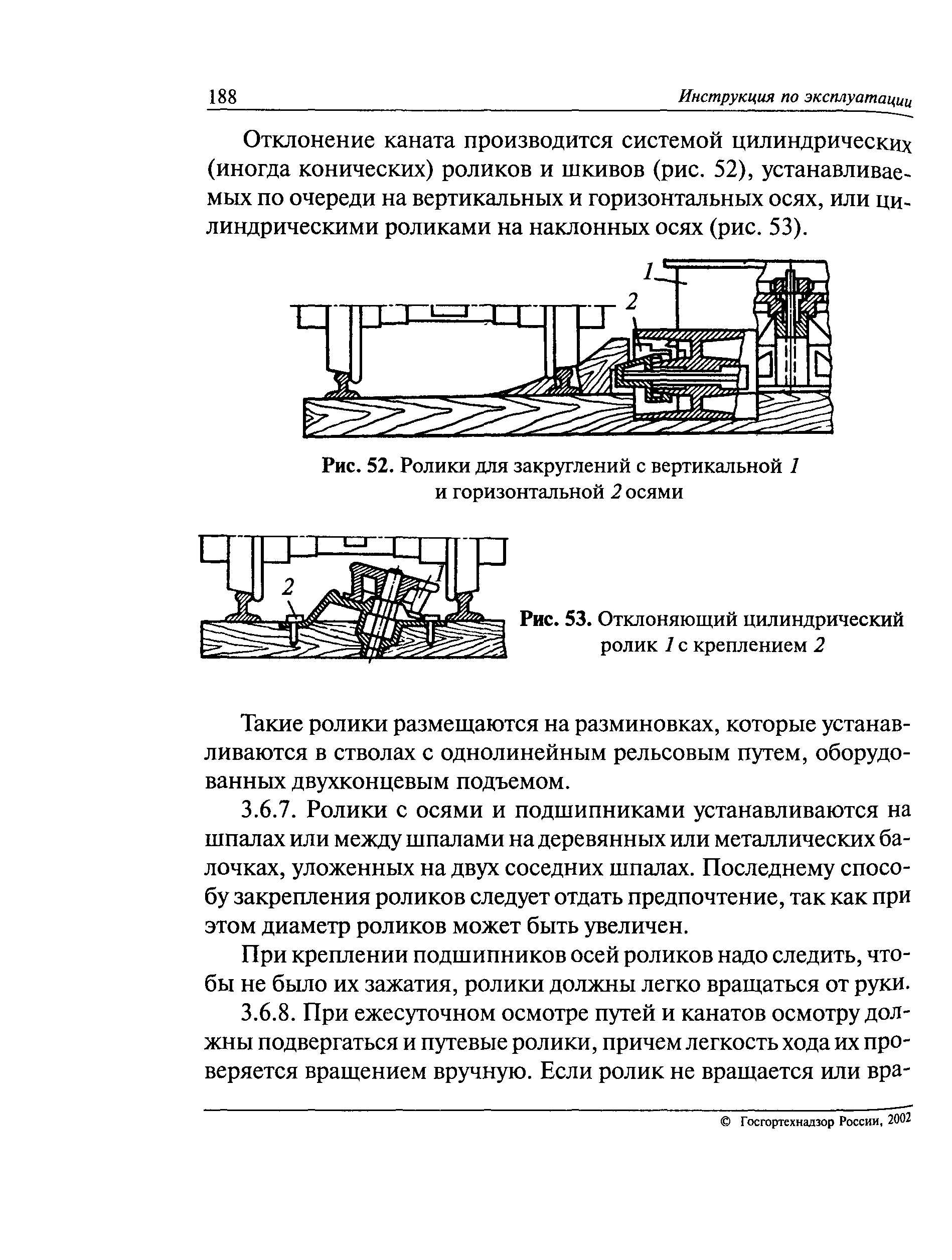 188 Инструкция по эксплуатации

Отклонение каната производится системой цилиндрических (иногда конических) роликов и шкивов (рис. 52), устанавливаемых по очереди на вертикальных и горизонтальных осях, или цилиндрическими роликами на наклонных осях (рис. 53).

1
2

Рис. 52. Ролики для закруглений с вертикальной 1 и горизонтальной 2 осями

2
1

Рис. 53. Отклоняющий цилиндрический ролик 1 с креплением 2

Такие ролики размещаются на разминовках, которые устанавливаются в стволах с однолинейным рельсовым путем, оборудованных двухконцевым подъемом.

3.6.7. Ролики с осями и подшипниками устанавливаются на шпалах или между шпалами на деревянных или металлических балочках, уложенных на двух соседних шпалах. Последнему способу закрепления роликов следует отдать предпочтение, так как при этом диаметр роликов может быть увеличен.

При креплении подшипников осей роликов надо следить, чтобы не было их зажатия, ролики должны легко вращаться от руки.

3.6.8. При ежесуточном осмотре путей и канатов осмотру должны подвергаться и путевые ролики, причем легкость хода их проверяется вращением вручную. Если ролик не вращается или вра-

© Госгортехнадзор России, 2002